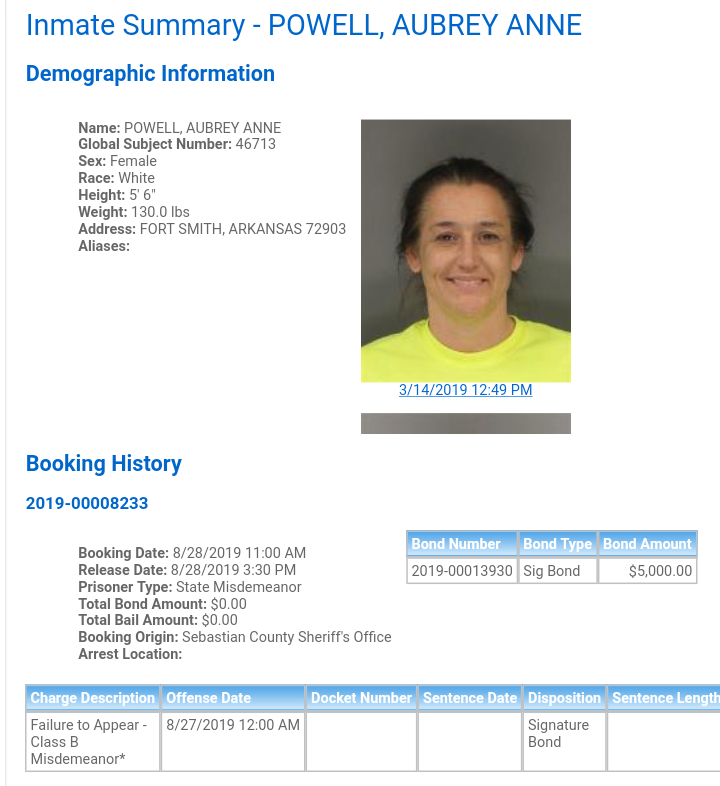 Inmate Summary - POWELL, AUBREY ANNE

Demographic Information

Name: POWELL, AUBREY ANNE
Global Subject Number: 46713
Sex: Female
Race: White
Height: 5' 6"
Weight: 130.0 lbs
Address: FORT SMITH, ARKANSAS 72903
Aliases:

3/14/2019 12:49 PM

Booking History

2019-00008233

Booking Date: 8/28/2019 11:00 AM
Release Date: 8/28/2019 3:30 PM
Prisoner Type: State Misdemeanor
Total Bond Amount: $0.00
Total Bail Amount: $0.00
Booking Origin: Sebastian County Sheriff's Office
Arrest Location:

| Bond Number | Bond Type | Bond Amount |
|---|---|---|
| 2019-00013930 | Sig Bond | $5,000.00 |

| Charge Description | Offense Date | Docket Number | Sentence Date | Disposition | Sentence Length |
|---|---|---|---|---|---|
| Failure to Appear - Class B Misdemeanor* | 8/27/2019 12:00 AM | | | Signature Bond | |